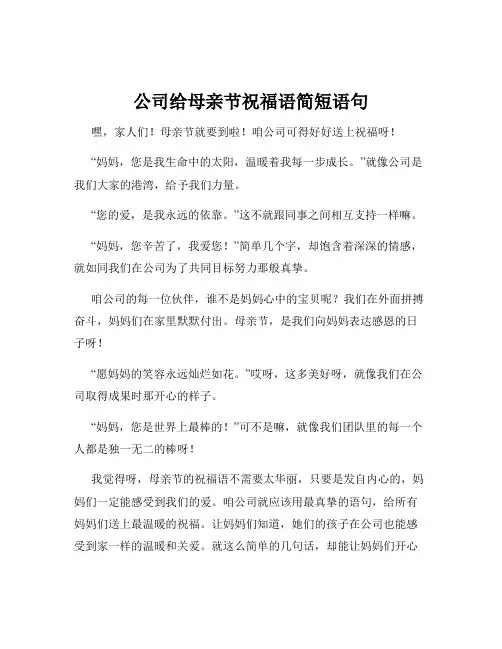 公司给母亲节祝福语简短语句

嘿，家人们！母亲节就要到啦！咱公司可得好好送上祝福呀！

“妈妈，您是我生命中的太阳，温暖着我每一步成长。”就像公司是我们大家的港湾，给予我们力量。

“您的爱，是我永远的依靠。”这不就跟同事之间相互支持一样嘛。

“妈妈，您辛苦了，我爱您！”简单几个字，却饱含着深深的情感，就如同我们在公司为了共同目标努力那般真挚。

咱公司的每一位伙伴，谁不是妈妈心中的宝贝呢？我们在外面拼搏奋斗，妈妈们在家里默默付出。母亲节，是我们向妈妈表达感恩的日子呀！

“愿妈妈的笑容永远灿烂如花。”哎呀，这多美好呀，就像我们在公司取得成果时那开心的样子。

“妈妈，您是世界上最棒的！”可不是嘛，就像我们团队里的每一个人都是独一无二的棒呀！

我觉得呀，母亲节的祝福语不需要太华丽，只要是发自内心的，妈妈们一定能感受到我们的爱。咱公司就应该用最真挚的语句，给所有妈妈们送上最温暖的祝福。让妈妈们知道，她们的孩子在公司也能感受到家一样的温暖和关爱。就这么简单的几句话，却能让妈妈们开心